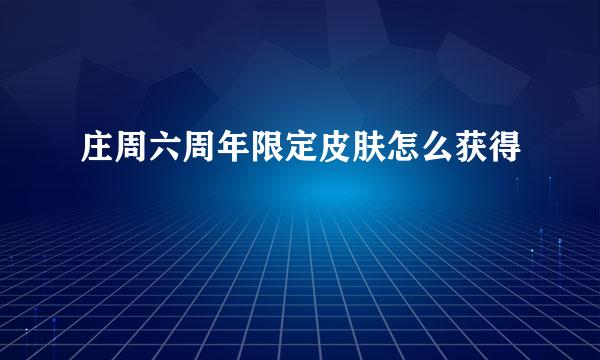 庄周六周年限定皮肤怎么获得